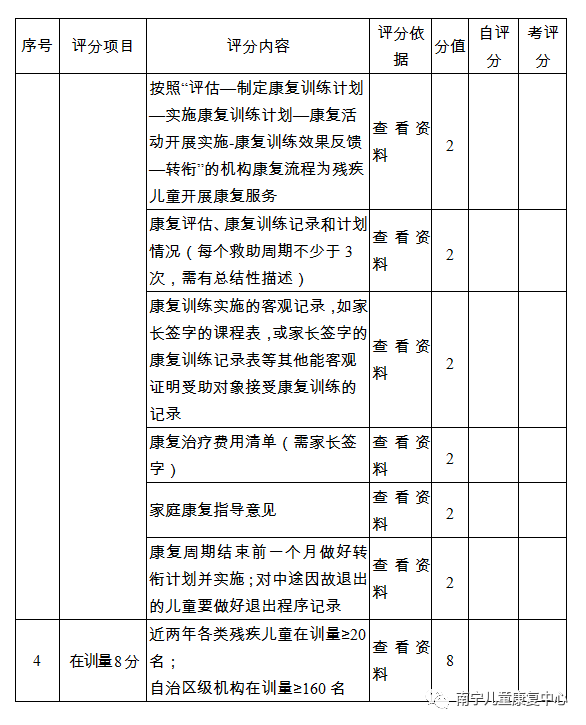 | 序号 | 评分项目 | 评分内容 | 评分依据 | 分值 | 自评分 | 考评分 |
|---|---|---|---|---|---|---|
| | | 按照“评估—制定康复训练计划—实施康复训练计划—康复活动开展实施-康复训练效果反馈—转衔”的机构康复流程为残疾儿童开展康复服务 | 查看资料 | 2 | | |
| | | 康复评估、康复训练记录和计划情况（每个救助周期不少于3次，需有总结性描述） | 查看资料 | 2 | | |
| | | 康复训练实施的客观记录，如家长签字的课程表，或家长签字的康复训练记录表等其他能客观证明受助对象接受康复训练的记录 | 查看资料 | 2 | | |
| | | 康复治疗费用清单（需家长签字） | 查看资料 | 2 | | |
| | | 家庭康复指导意见 | 查看资料 | 2 | | |
| | | 康复周期结束前一个月做好转衔计划并实施；对中途因故退出的儿童要做好退出程序记录 | 查看资料 | 2 | | |
| 4 | 在训量8分 | 近两年各类残疾儿童在训量≥20名；自治区级机构在训量≥160名 | 查看资料 | 8 | | |

南宁儿童康复中心